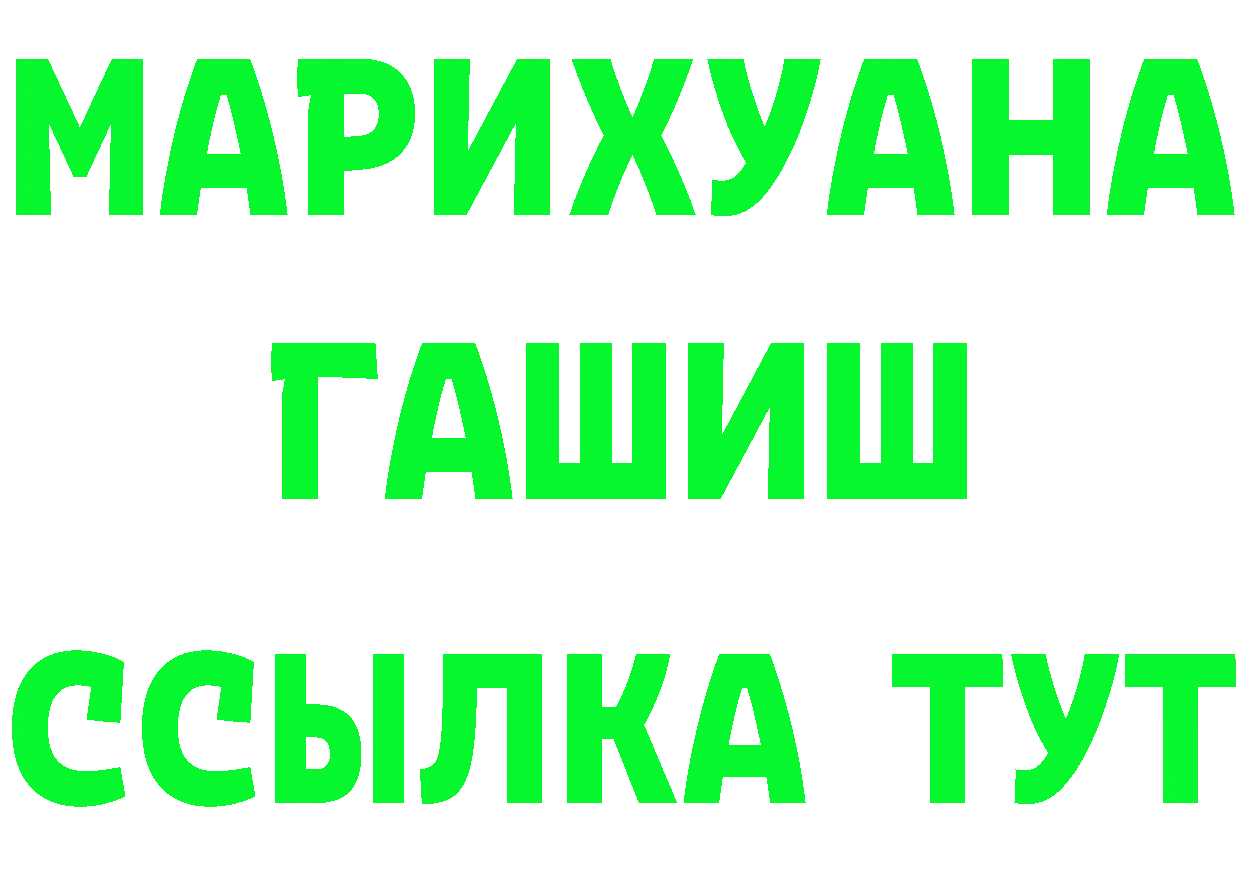 МАРИХУАНА
ГАШИШ
ССЫЛКА ТУТ